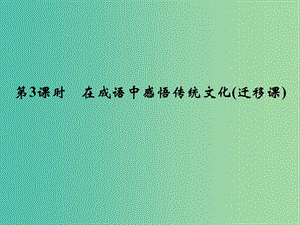 第3课时　在成语中感悟传统文化(迁移课)